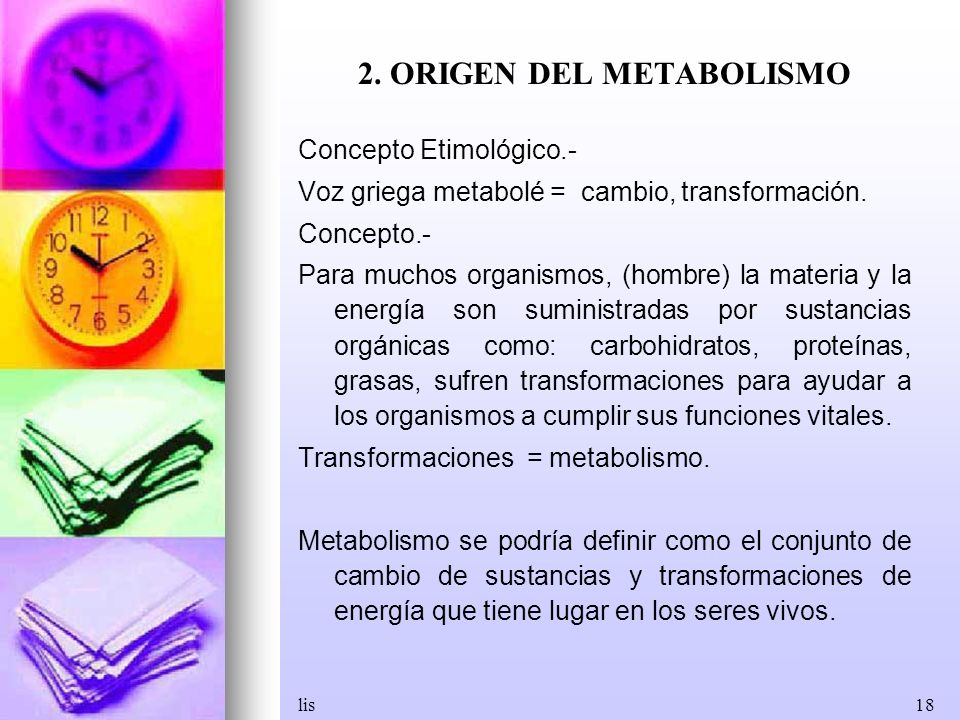 2. ORIGEN DEL METABOLISMO

Concepto Etimológico.-

Voz griega metabolé = cambio, transformación.

Concepto.-

Para muchos organismos, (hombre) la materia y la energía son suministradas por sustancias orgánicas como: carbohidratos, proteínas, grasas, sufren transformaciones para ayudar a los organismos a cumplir sus funciones vitales.

Transformaciones = metabolismo.

Metabolismo se podría definir como el conjunto de cambio de sustancias y transformaciones de energía que tiene lugar en los seres vivos.

lis

18